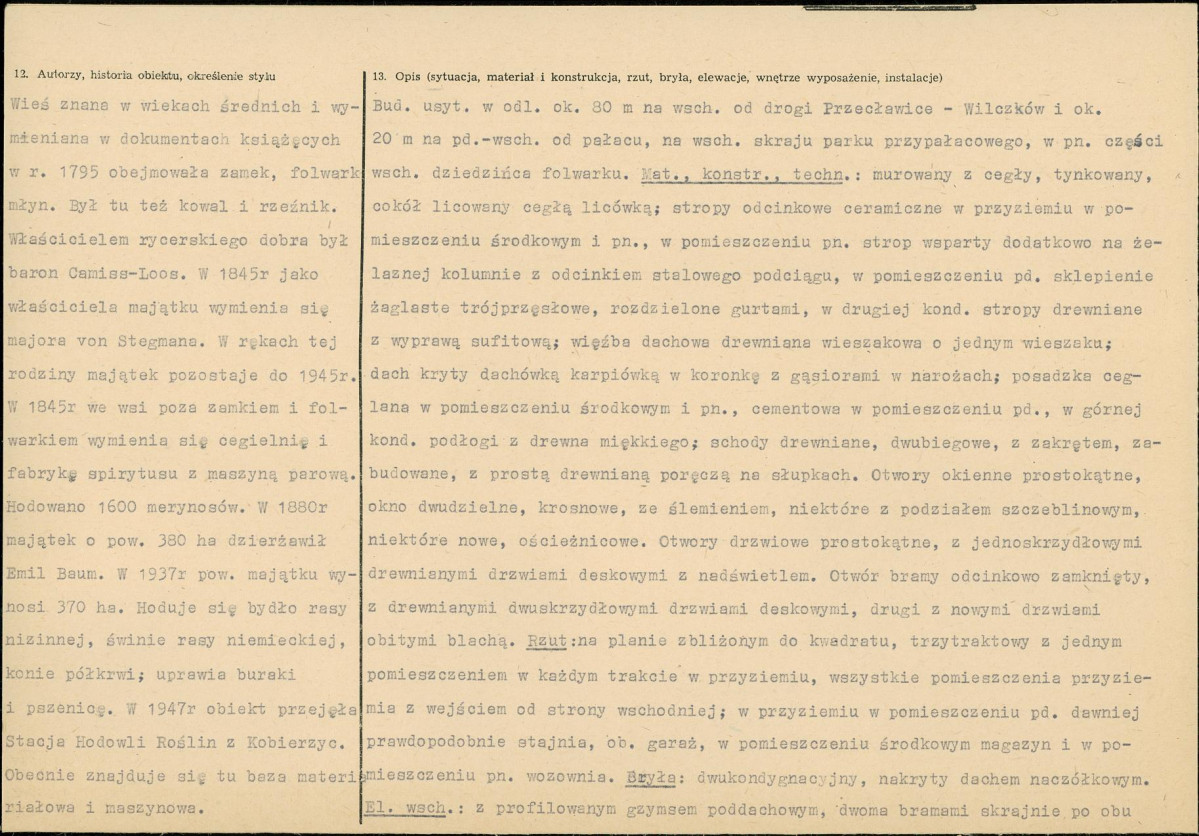 12. Autorzy, historia obiektu, określenie stylu

Wieś znana w wiekach średnich i wymieniana w dokumentach książęcych w r. 1795 obejmowała zamek, folwark młyn. Był tu też kowal i rzeźnik. Właścicielem rycerskiego dobra był baron Camiss-Loos. W 1845r jako właściciela majątku wymienia się majora von Stegmana. W rękach tej rodziny majątek pozostaje do 1945r. W 1845r we wsi poza zamkiem i folwarkiem wymienia się cegielnię i fabrykę spirytusu z maszyną parową. Hodowano 1600 merynosów. W 1880r majątek o pow. 380 ha dzierżawił Emil Baum. W 1937r pow. majątku wynosi 370 ha. Hoduje się bydło rasy nizinnej, świnie rasy niemieckiej, konie półkrwi; uprawia buraki i pszenicę. W 1947r obiekt przejęła Stacja Hodowli Roślin z Kobierzyc. Obecnie znajduje się tu baza materiałowa i maszynowa.

13. Opis (sytuacja, materiał i konstrukcja, rzut, bryła, elewacje, wnętrze wyposażenie, instalacje)

Bud. usyt. w odl. ok. 80 m na wsch. od drogi Przecławice - Wilczków i ok. 20 m na pd.-wsch. od pałacu, na wsch. skraju parku przypałacowego, w pn. części wsch. dziedzińca folwarku. Mat., konstr., techn.: murowany z cegły, tynkowany, cokół licowany cegłą licówką; stropy odcinkowe ceramiczne w przyziemiu w pomieszczeniu środkowym i pn., w pomieszczeniu pn. strop wsparty dodatkowo na żelaznej kolumnie z odcinkiem stalowego podciągu, w pomieszczeniu pd. sklepienie żaglaste trójprzęsłowe, rozdzielone gurtami, w drugiej kond. stropy drewniane z wyprawą sufitową; więźba dachowa drewniana wieszakowa o jednym wieszaku; dach kryty dachówką karpiówką w koronkę z gąsiorami w narożach; posadzka ceglana w pomieszczeniu środkowym i pn., cementowa w pomieszczeniu pd., w górnej kond. podłogi z drewna miękkiego; schody drewniane, dwubiegowe, z zakrętem, zabudowane, z prostą drewnianą poręczą na słupkach. Otwory okienne prostokątne, okno dwudzielne, krosnowe, ze ślemieniem, niektóre z podziałem szczeblinowym, niektóre nowe, ościeżnicowe. Otwory drzwiowe prostokątne, z jednoskrzydłowymi drewnianymi drzwiami deskowymi z nadświetlem. Otwór bramy odcinkowo zamknięty, z drewnianymi dwuskrzydłowymi drzwiami deskowymi, drugi z nowymi drzwiami obitymi blachą. Rzut:na planie zbliżonym do kwadratu, trzytraktowy z jednym pomieszczeniem w każdym trakcie w przyziemiu, wszystkie pomieszczenia przyziemia z wejściem od strony wschodniej; w przyziemiu w pomieszczeniu pd. dawniej prawdopodobnie stajnia, ob. garaż, w pomieszczeniu środkowym magazyn i w pomieszczeniu pn. wozownia. Bryła: dwukondygnacyjny, nakryty dachem naczółkowym. El. wsch.: z profilowanym gzymsem poddachowym, dwoma bramami skrajnie po obu